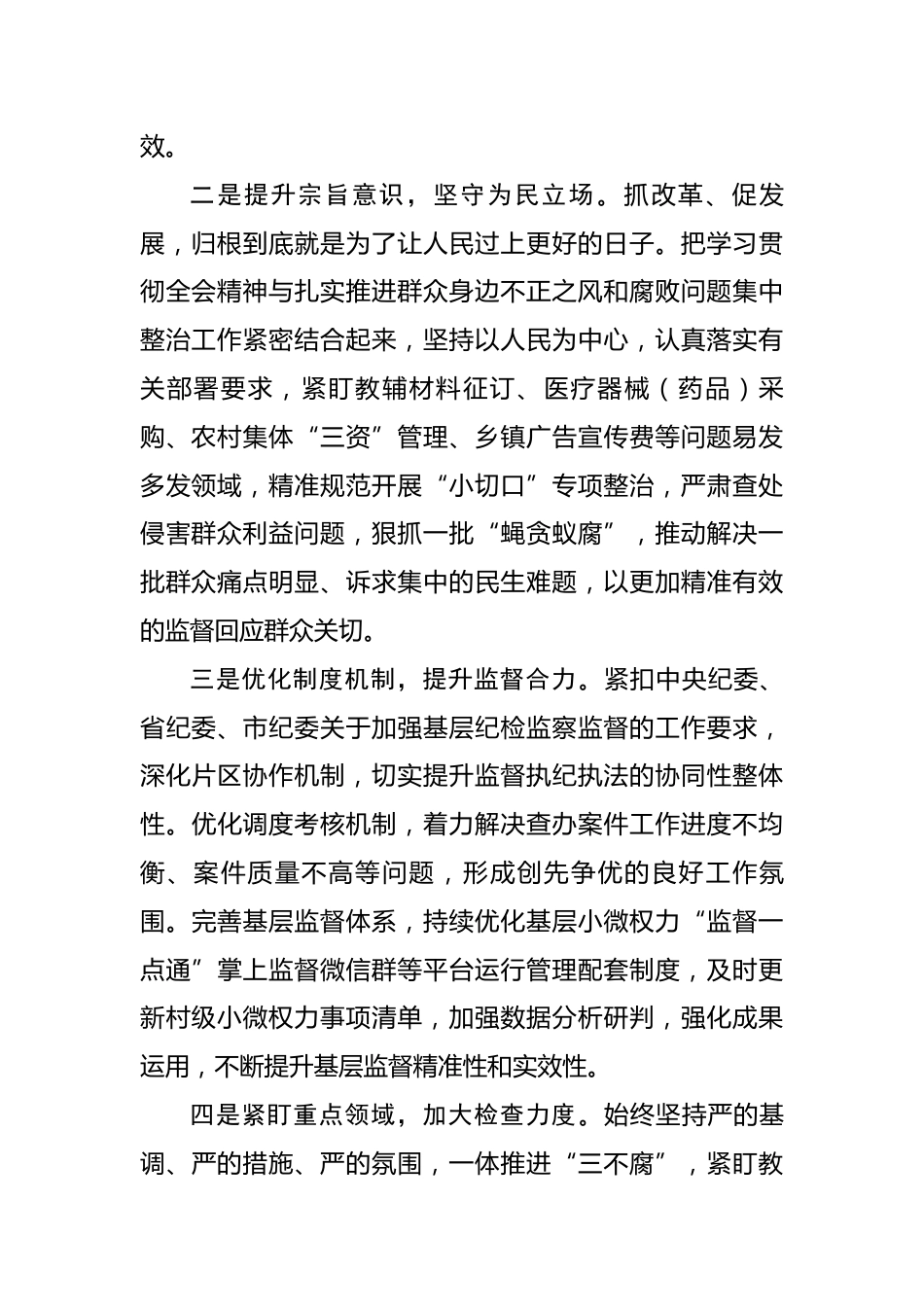 效。

二是提升宗旨意识，坚守为民立场。抓改革、促发展，归根到底就是为了让人民过上更好的日子。把学习贯彻全会精神与扎实推进群众身边不正之风和腐败问题集中整治工作紧密结合起来，坚持以人民为中心，认真落实有关部署要求，紧盯教辅材料征订、医疗器械（药品）采购、农村集体“三资”管理、乡镇广告宣传费等问题易发多发领域，精准规范开展“小切口”专项整治，严肃查处侵害群众利益问题，狠抓一批“蝇贪蚁腐”，推动解决一批群众痛点明显、诉求集中的民生难题，以更加精准有效的监督回应群众关切。

三是优化制度机制，提升监督合力。紧扣中央纪委、省纪委、市纪委关于加强基层纪检监察监督的工作要求，深化片区协作机制，切实提升监督执纪执法的协同性整体性。优化调度考核机制，着力解决查办案件工作进度不均衡、案件质量不高等问题，形成创先争优的良好工作氛围。完善基层监督体系，持续优化基层小微权力“监督一点通”掌上监督微信群等平台运行管理配套制度，及时更新村级小微权力事项清单，加强数据分析研判，强化成果运用，不断提升基层监督精准性和实效性。

四是紧盯重点领域，加大检查力度。始终坚持严的基调、严的措施、严的氛围，一体推进“三不腐”，紧盯教